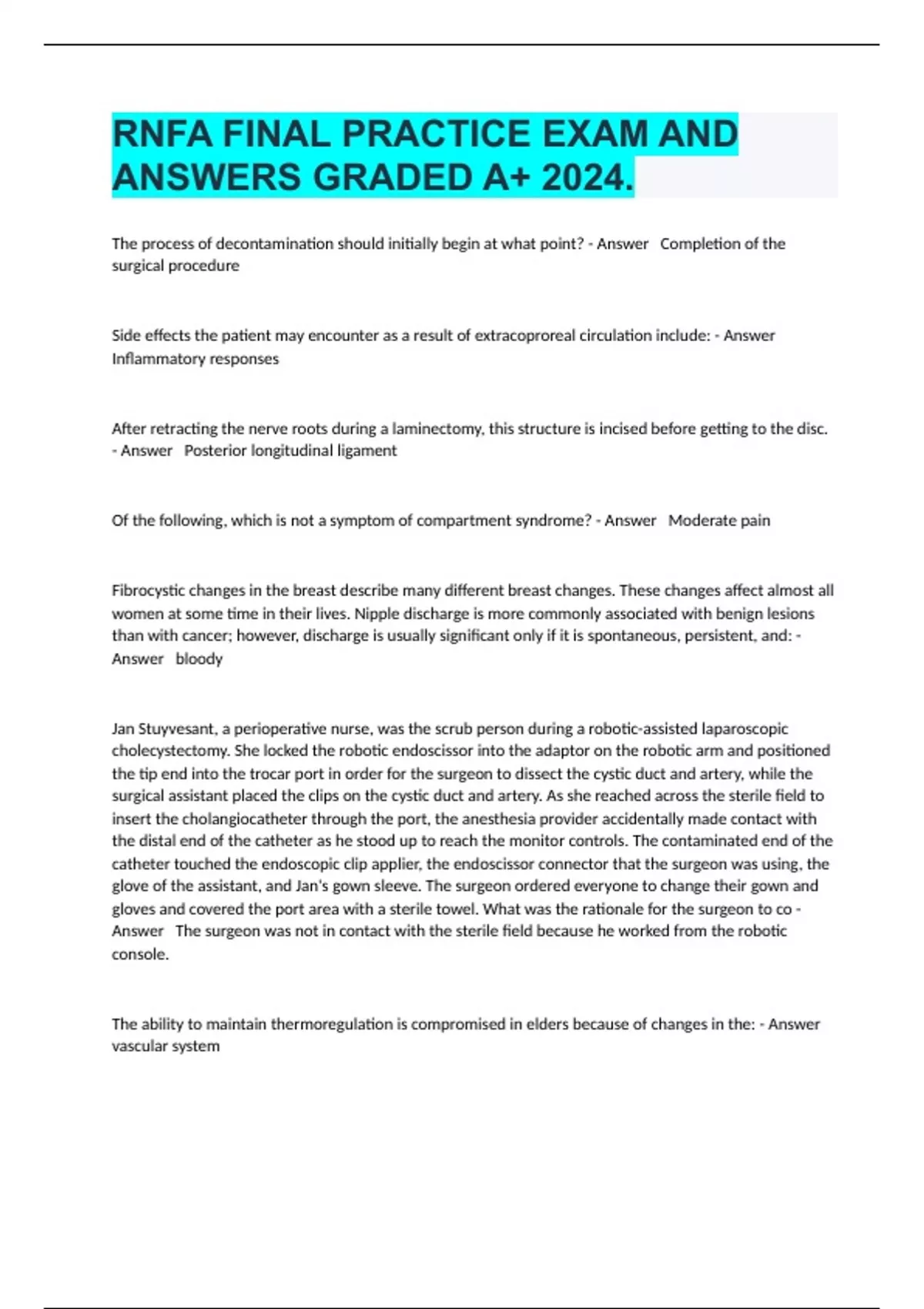 RNFA FINAL PRACTICE EXAM AND ANSWERS GRADED A+ 2024.

The process of decontamination should initially begin at what point? - Answer Completion of the surgical procedure

Side effects the patient may encounter as a result of extracoproreal circulation include: - Answer Inflammatory responses

After retracting the nerve roots during a laminectomy, this structure is incised before getting to the disc. - Answer Posterior longitudinal ligament

Of the following, which is not a symptom of compartment syndrome? - Answer Moderate pain

Fibrocystic changes in the breast describe many different breast changes. These changes affect almost all women at some time in their lives. Nipple discharge is more commonly associated with benign lesions than with cancer; however, discharge is usually significant only if it is spontaneous, persistent, and: - Answer bloody

Jan Stuyvesant, a perioperative nurse, was the scrub person during a robotic-assisted laparoscopic cholecystectomy. She locked the robotic endoscissor into the adaptor on the robotic arm and positioned the tip end into the trocar port in order for the surgeon to dissect the cystic duct and artery, while the surgical assistant placed the clips on the cystic duct and artery. As she reached across the sterile field to insert the cholangiocatheter through the port, the anesthesia provider accidentally made contact with the distal end of the catheter as he stood up to reach the monitor controls. The contaminated end of the catheter touched the endoscopic clip applier, the endoscissor connector that the surgeon was using, the glove of the assistant, and Jan's gown sleeve. The surgeon ordered everyone to change their gown and gloves and covered the port area with a sterile towel. What was the rationale for the surgeon to co - Answer The surgeon was not in contact with the sterile field because he worked from the robotic console.

The ability to maintain thermoregulation is compromised in elders because of changes in the: - Answer vascular system